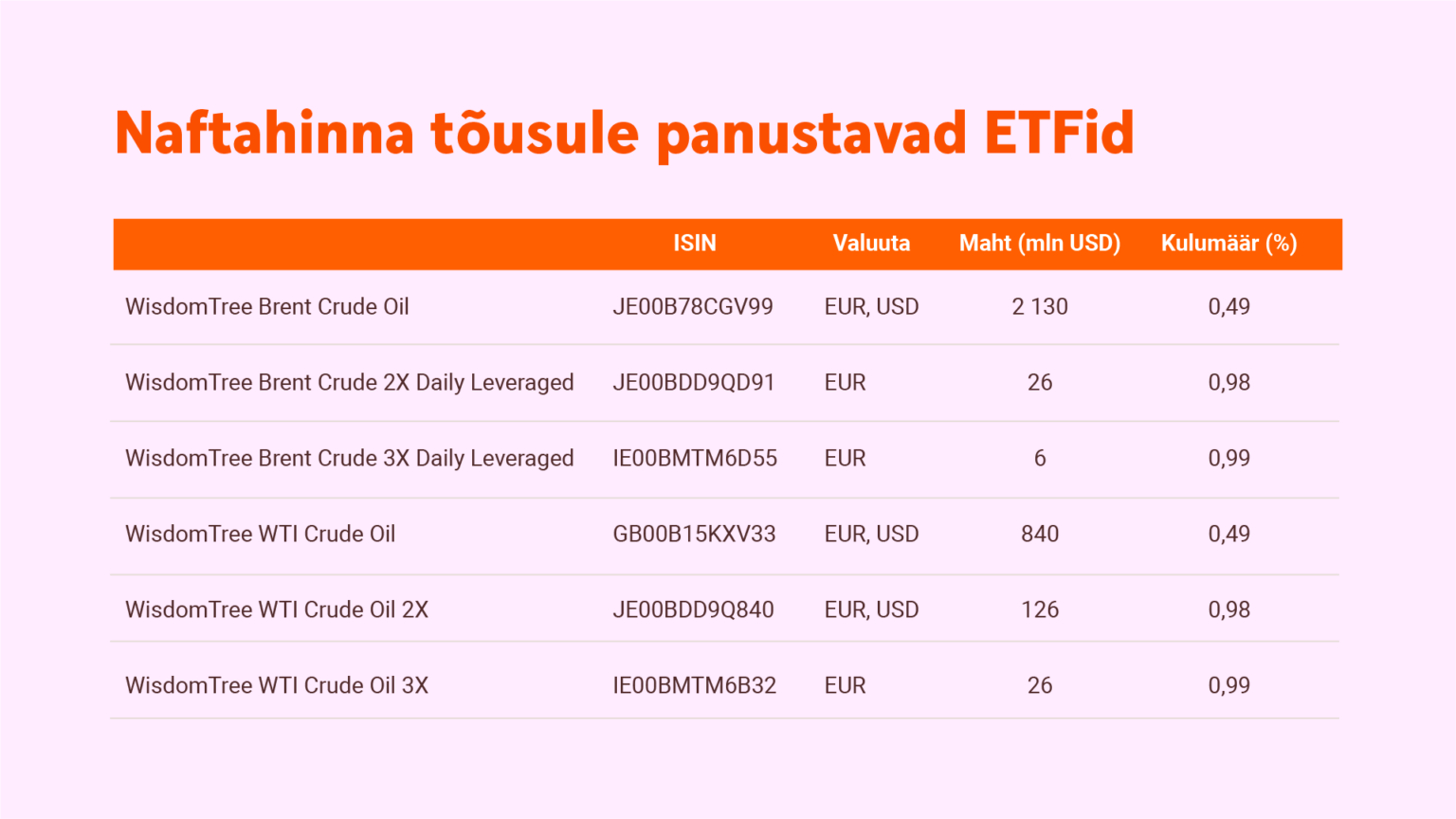 Naftahinna tõusule panustavad ETFid

| | ISIN | Valuuta | Maht (mln USD) | Kulumäär (%) |
|---|---|---|---|---|
| WisdomTree Brent Crude Oil | JE00B78CGV99 | EUR, USD | 2 130 | 0,49 |
| WisdomTree Brent Crude 2X Daily Leveraged | JE00BDD9QD91 | EUR | 26 | 0,98 |
| WisdomTree Brent Crude 3X Daily Leveraged | IE00BMTM6D55 | EUR | 6 | 0,99 |
| WisdomTree WTI Crude Oil | GB00B15KXV33 | EUR, USD | 840 | 0,49 |
| WisdomTree WTI Crude Oil 2X | JE00BDD9Q840 | EUR, USD | 126 | 0,98 |
| WisdomTree WTI Crude Oil 3X | IE00BMTM6B32 | EUR | 26 | 0,99 |